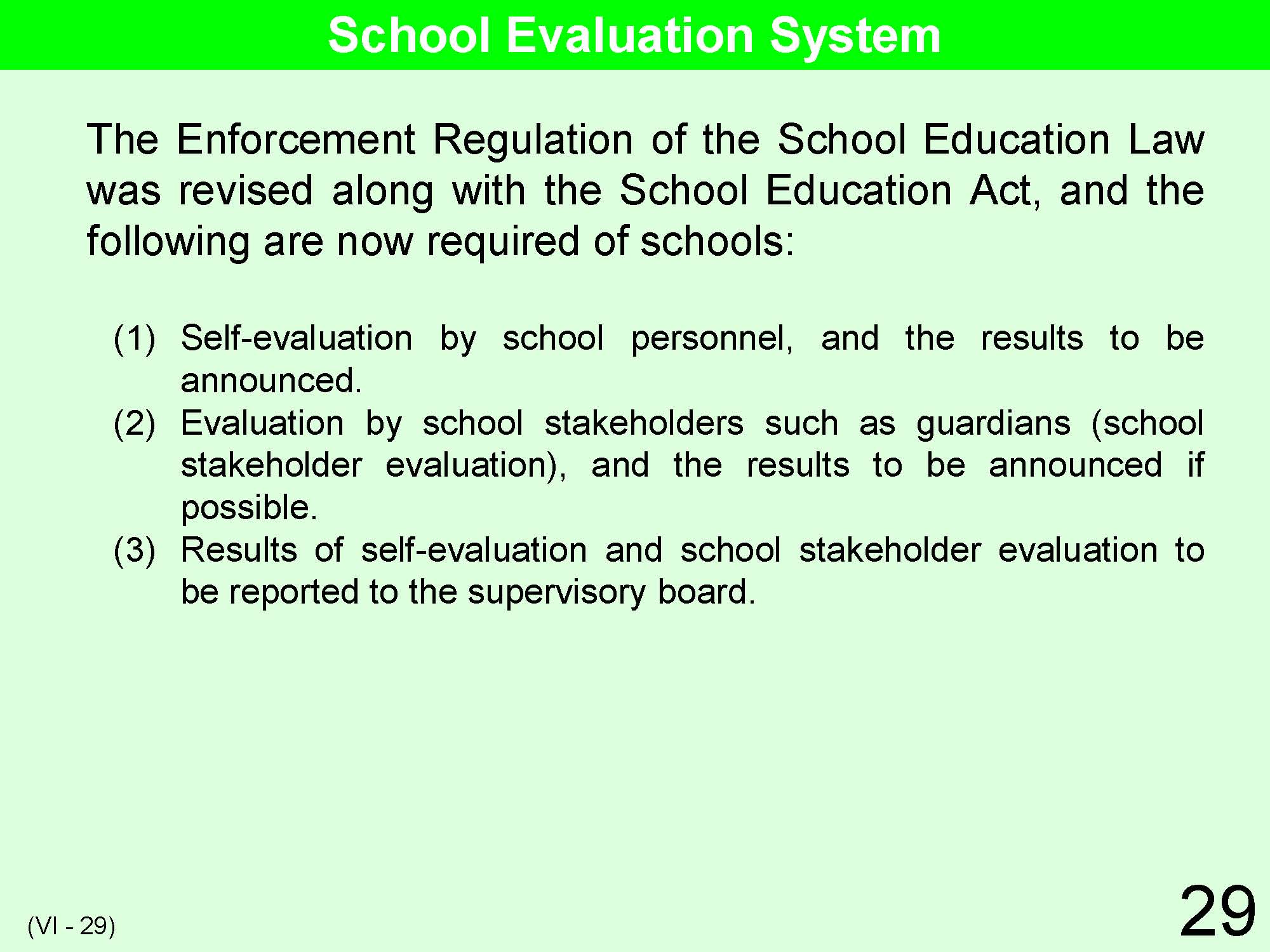 School Evaluation System

The Enforcement Regulation of the School Education Law was revised along with the School Education Act, and the following are now required of schools:

(1) Self-evaluation by school personnel, and the results to be announced.
(2) Evaluation by school stakeholders such as guardians (school stakeholder evaluation), and the results to be announced if possible.
(3) Results of self-evaluation and school stakeholder evaluation to be reported to the supervisory board.

(VI - 29)

29